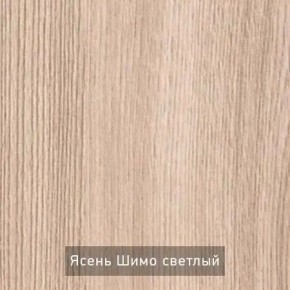 Ясень Шимо светлый